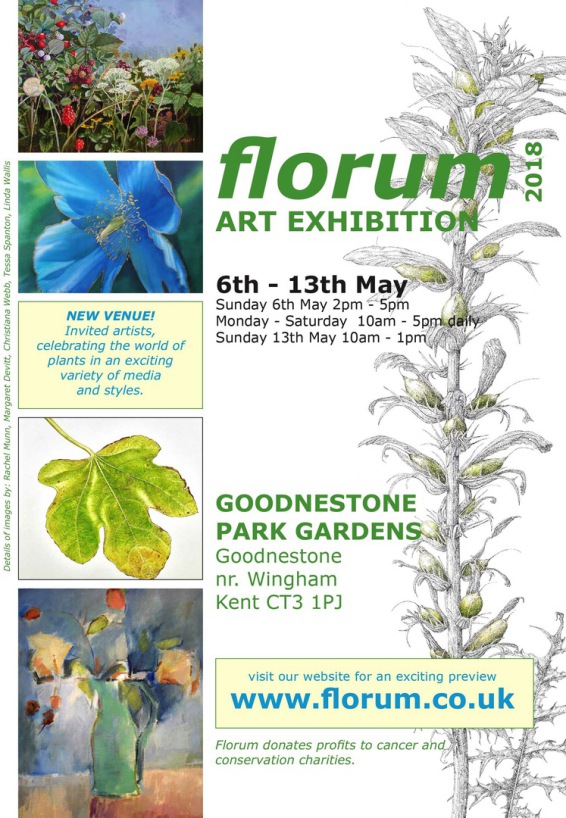 Details of images by: Rachel Munn, Margaret Devitt, Christiana Webb, Tessa Spanton, Linda Wallis

NEW VENUE!
Invited artists, celebrating the world of plants in an exciting variety of media and styles.

florum

2018

ART EXHIBITION

6th - 13th May
Sunday 6th May 2pm - 5pm
Monday - Saturday 10am - 5pm daily
Sunday 13th May 10am - 1pm

GOODNESTONE
PARK GARDENS
Goodnestone
nr. Wingham
Kent CT3 1PJ

visit our website for an exciting preview
www.florum.co.uk

Florum donates profits to cancer and conservation charities.